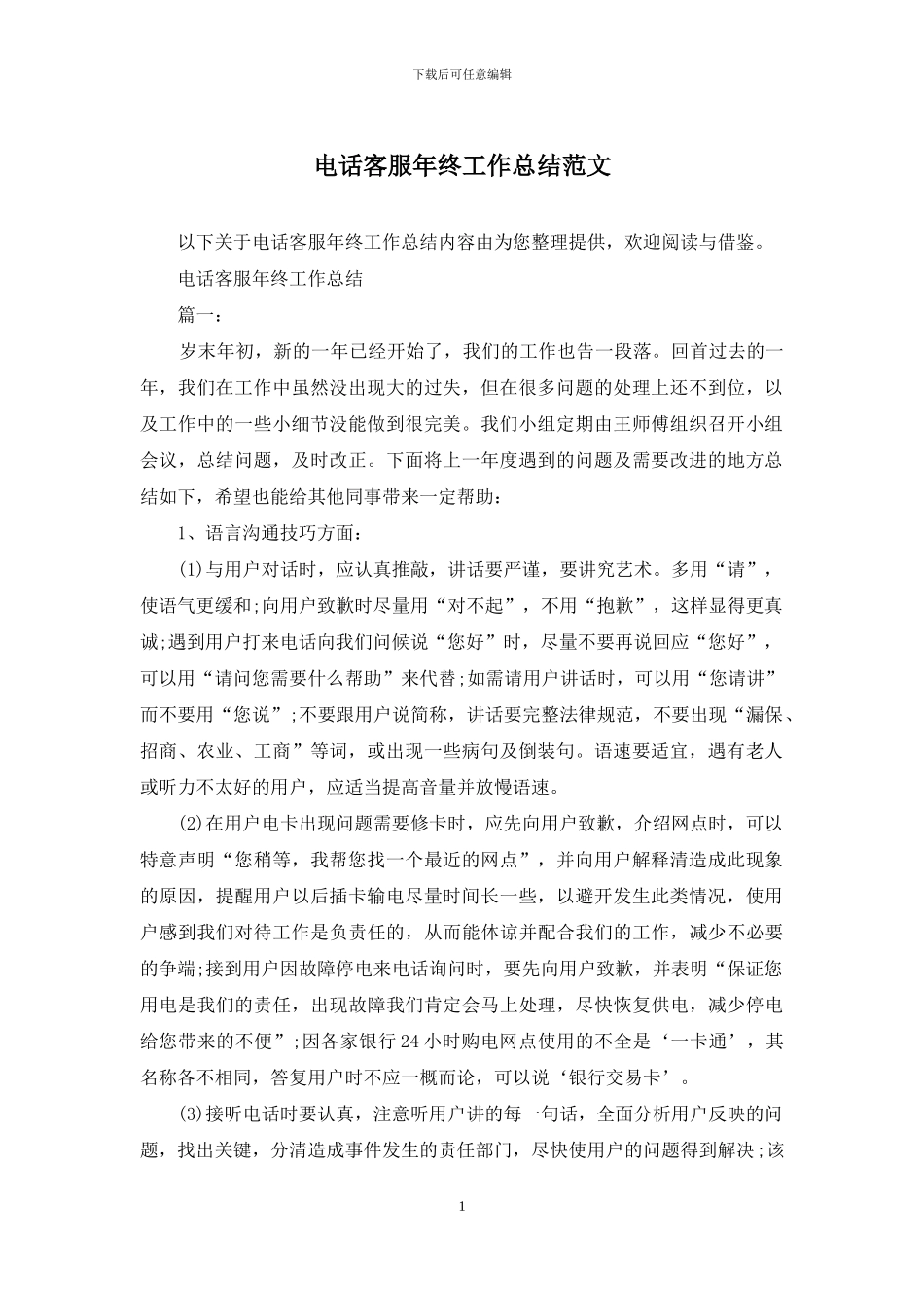 下载后可任意编辑

电话客服年终工作总结范文

以下关于电话客服年终工作总结内容由为您整理提供，欢迎阅读与借鉴。

电话客服年终工作总结

篇一：

岁末年初，新的一年已经开始了，我们的工作也告一段落。回首过去的一年，我们在工作中虽然没出现大的过失，但在很多问题的处理上还不到位，以及工作中的一些小细节没能做到很完美。我们小组定期由王师傅组织召开小组会议，总结问题，及时改正。下面将上一年度遇到的问题及需要改进的地方总结如下，希望也能给其他同事带来一定帮助：

1、语言沟通技巧方面：

(1)与用户对话时，应认真推敲，讲话要严谨，要讲究艺术。多用“请”，使语气更缓和;向用户致歉时尽量用“对不起”，不用“抱歉”，这样显得更真诚;遇到用户打来电话向我们问候说“您好”时，尽量不要再说回应“您好”，可以用“请问您需要什么帮助”来代替;如需请用户讲话时，可以用“您请讲”而不要用“您说”;不要跟用户说简称，讲话要完整法律规范，不要出现“漏保、招商、农业、工商”等词，或出现一些病句及倒装句。语速要适宜，遇有老人或听力不太好的用户，应适当提高音量并放慢语速。

(2)在用户电卡出现问题需要修卡时，应先向用户致歉，介绍网点时，可以特意声明“您稍等，我帮您找一个最近的网点”，并向用户解释清造成此现象的原因，提醒用户以后插卡输电尽量时间长一些，以避开发生此类情况，使用户感到我们对待工作是负责任的，从而能体谅并配合我们的工作，减少不必要的争端;接到用户因故障停电来电话询问时，要先向用户致歉，并表明“保证您用电是我们的责任，出现故障我们肯定会马上处理，尽快恢复供电，减少停电给您带来的不便”;因各家银行24小时购电网点使用的不全是‘一卡通’，其名称各不相同，答复用户时不应一概而论，可以说‘银行交易卡’。

(3)接听电话时要认真，注意听用户讲的每一句话，全面分析用户反映的问题，找出关键，分清造成事件发生的责任部门，尽快使用户的问题得到解决;该

1